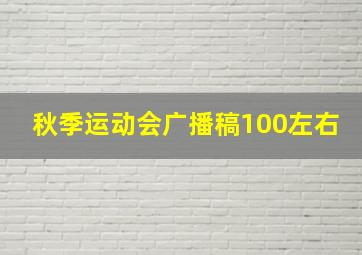 秋季运动会广播稿100左右